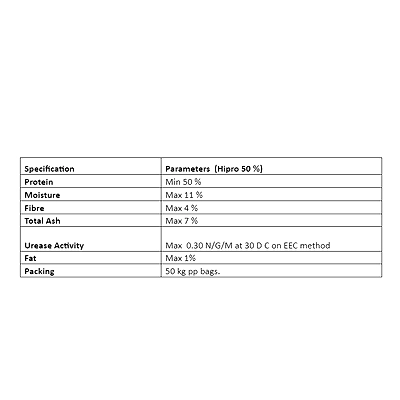 | Specification | Parameters (Hipro 50 %) |
|---|---|
| Protein | Min 50 % |
| Moisture | Max 11 % |
| Fibre | Max 4 % |
| Total Ash | Max 7 % |
| Urease Activity | Max 0.30 N/G/M at 30 D C on EEC method |
| Fat | Max 1% |
| Packing | 50 kg pp bags. |